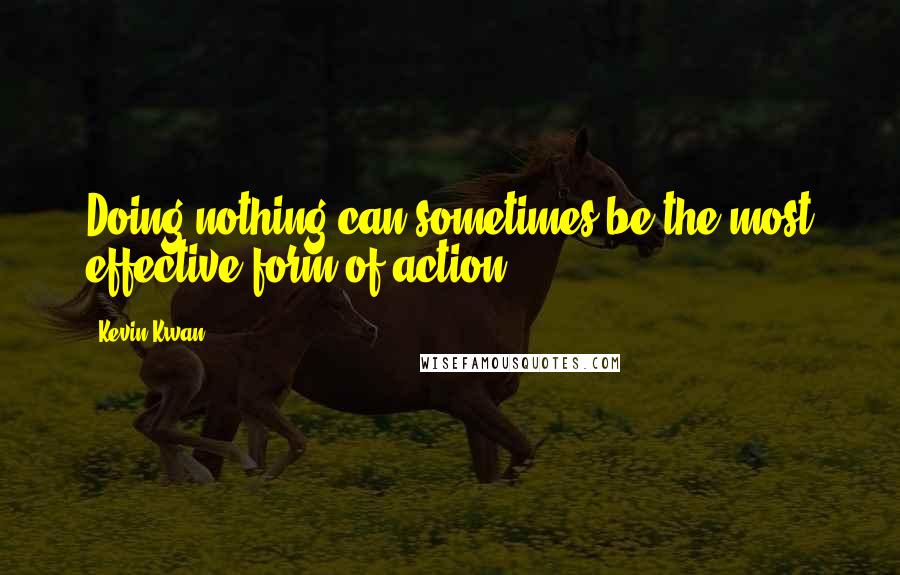 Doing nothing can sometimes be the most effective form of action.

Kevin Kwan

WISEFAMOUSQUOTES.COM